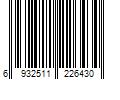 6 932511 226430